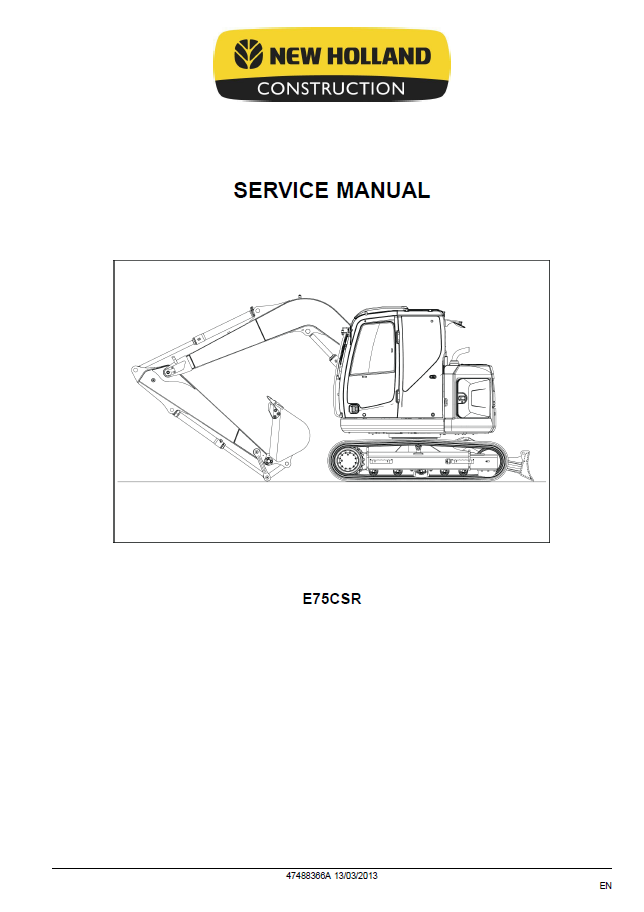 NEW HOLLAND
CONSTRUCTION

SERVICE MANUAL

E75CSR

47488366A 13/03/2013

EN